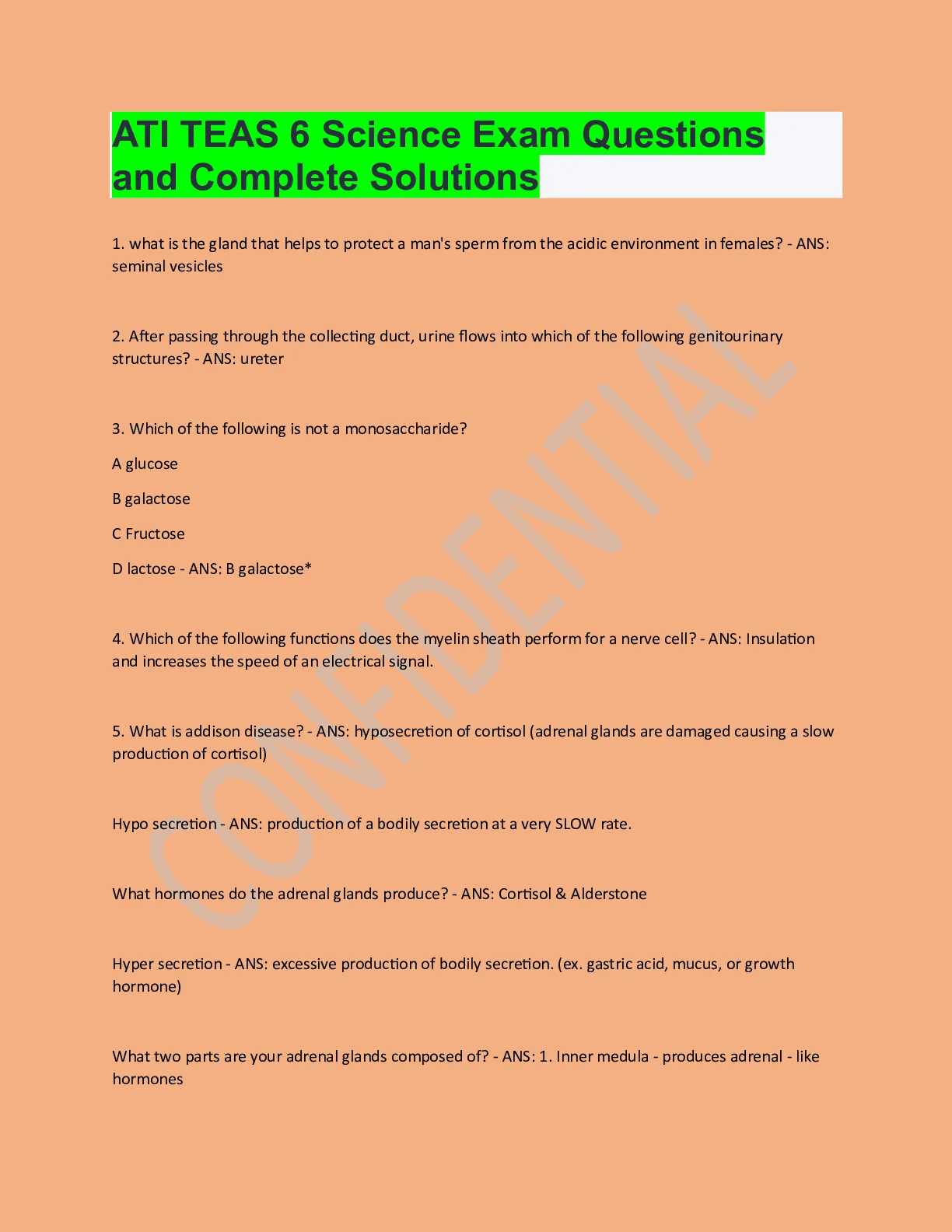 ATI TEAS 6 Science Exam Questions and Complete Solutions

1. what is the gland that helps to protect a man's sperm from the acidic environment in females? - ANS: seminal vesicles

2. After passing through the collecting duct, urine flows into which of the following genitourinary structures? - ANS: ureter

3. Which of the following is not a monosaccharide?

A glucose

B galactose

C Fructose

D lactose - ANS: B galactose*

4. Which of the following functions does the myelin sheath perform for a nerve cell? - ANS: Insulation and increases the speed of an electrical signal.

5. What is addison disease? - ANS: hyposecretion of cortisol (adrenal glands are damaged causing a slow production of cortisol)

Hypo secretion - ANS: production of a bodily secretion at a very SLOW rate.

What hormones do the adrenal glands produce? - ANS: Cortisol & Alderstone

Hyper secretion - ANS: excessive production of bodily secretion. (ex. gastric acid, mucus, or growth hormone)

What two parts are your adrenal glands composed of? - ANS: 1. Inner medula - produces adrenal - like hormones

CONFIDENTIAL